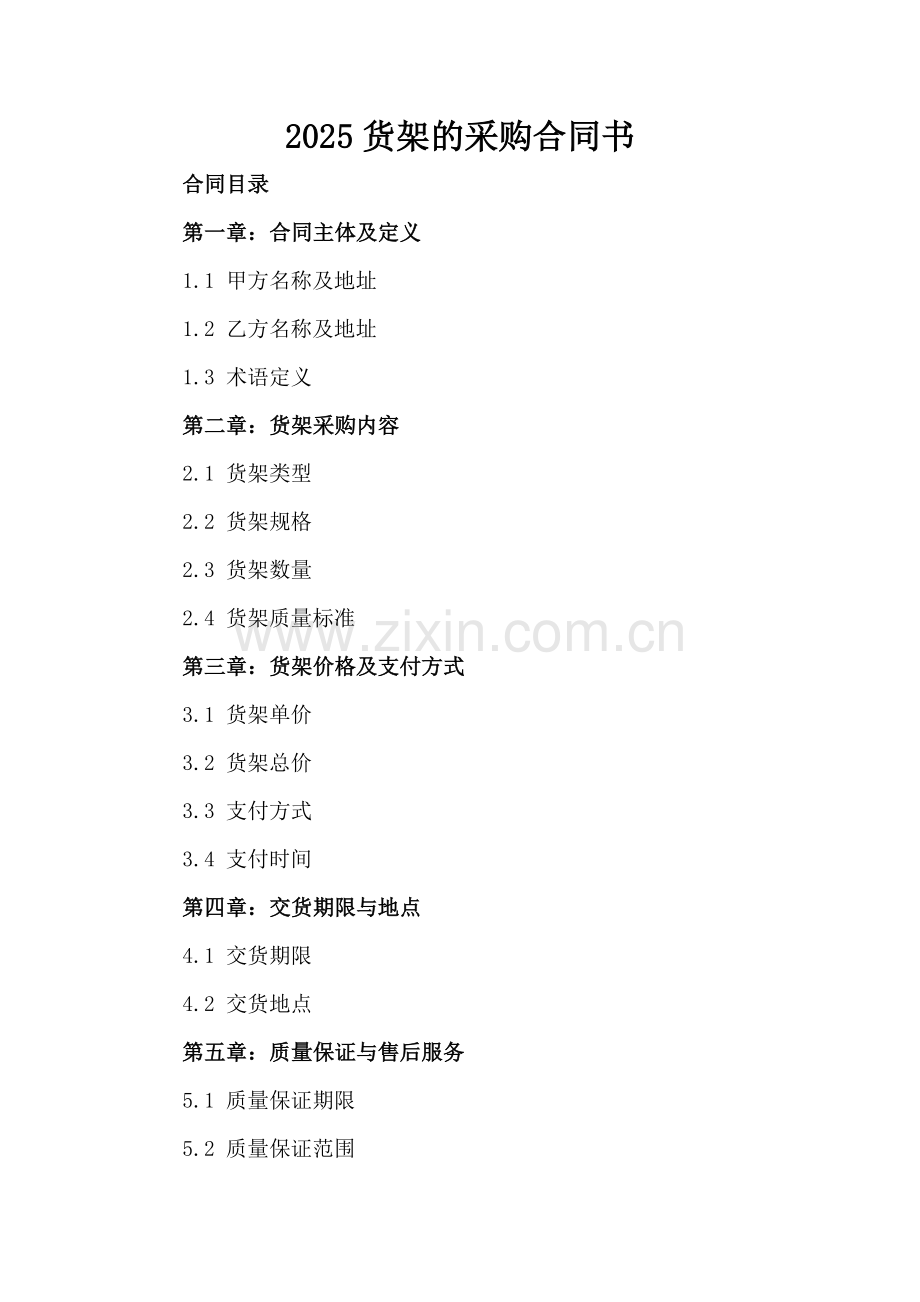 2025货架的采购合同书

合同目录

第一章：合同主体及定义

1.1 甲方名称及地址

1.2 乙方名称及地址

1.3 术语定义

第二章：货架采购内容

2.1 货架类型

2.2 货架规格

2.3 货架数量

2.4 货架质量标准

第三章：货架价格及支付方式

3.1 货架单价

3.2 货架总价

3.3 支付方式

3.4 支付时间

第四章：交货期限与地点

4.1 交货期限

4.2 交货地点

第五章：质量保证与售后服务

5.1 质量保证期限

5.2 质量保证范围

www.zixin.com.cn